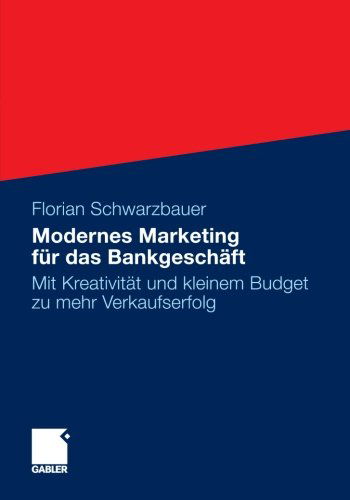 Florian Schwarzbauer

Modernes Marketing für das Bankgeschäft

Mit Kreativität und kleinem Budget zu mehr Verkaufserfolg

GABLER